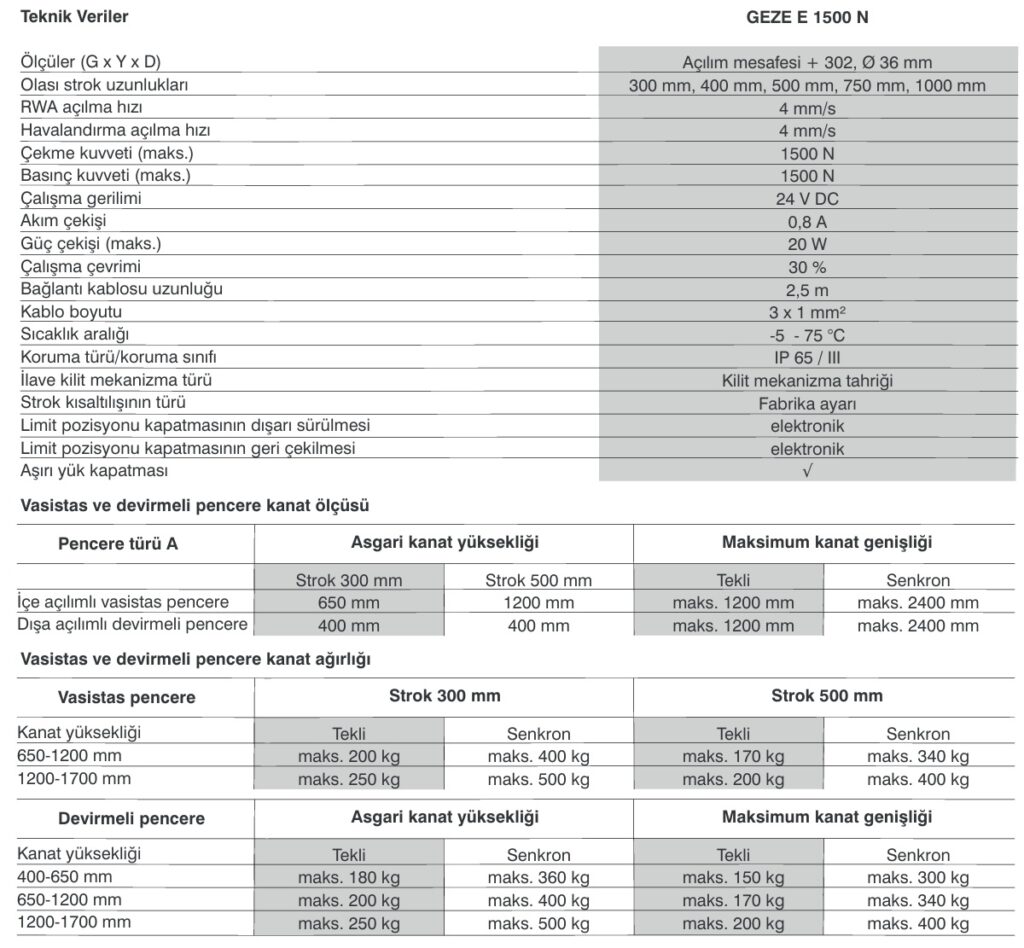 | Teknik Veriler | GEZE E 1500 N |
|---|---|
| Ölçüler (G x Y x D) | Açılım mesafesi + 302, Ø 36 mm |
| Olası strok uzunlukları | 300 mm, 400 mm, 500 mm, 750 mm, 1000 mm |
| RWA açılma hızı | 4 mm/s |
| Havalandırma açılma hızı | 4 mm/s |
| Çekme kuvveti (maks.) | 1500 N |
| Basınç kuvveti (maks.) | 1500 N |
| Çalışma gerilimi | 24 V DC |
| Akım çekişi | 0,8 A |
| Güç çekişi (maks.) | 20 W |
| Çalışma çevrimi | 30 % |
| Bağlantı kablosu uzunluğu | 2,5 m |
| Kablo boyutu | 3 x 1 mm² |
| Sıcaklık aralığı | -5 - 75 °C |
| Koruma türü/koruma sınıfı | IP 65 / III |
| İlave kilit mekanizma türü | Kilit mekanizma tahriği |
| Strok kısaltılışının türü | Fabrika ayarı |
| Limit pozisyonu kapatmasının dışarı sürülmesi | elektronik |
| Limit pozisyonu kapatmasının geri çekilmesi | elektronik |
| Aşırı yük kapatması | √ |

Vasistas ve devirmeli pencere kanat ölçüsü

| Pencere türü A | Asgari kanat yüksekliği | | Maksimum kanat genişliği | |
|---|---|---|---|---|
| | Strok 300 mm | Strok 500 mm | Tekli | Senkron |
| İçe açılımlı vasistas pencere | 650 mm | 1200 mm | maks. 1200 mm | maks. 2400 mm |
| Dışa açılımlı devirmeli pencere | 400 mm | 400 mm | maks. 1200 mm | maks. 2400 mm |

Vasistas ve devirmeli pencere kanat ağırlığı

| Vasistas pencere | Strok 300 mm | | Strok 500 mm | |
|---|---|---|---|---|
| Kanat yüksekliği | Tekli | Senkron | Tekli | Senkron |
| 650-1200 mm | maks. 200 kg | maks. 400 kg | maks. 170 kg | maks. 340 kg |
| 1200-1700 mm | maks. 250 kg | maks. 500 kg | maks. 200 kg | maks. 400 kg |

| Devirmeli pencere | Asgari kanat yüksekliği | | Maksimum kanat genişliği | |
|---|---|---|---|---|
| Kanat yüksekliği | Tekli | Senkron | Tekli | Senkron |
| 400-650 mm | maks. 180 kg | maks. 360 kg | maks. 150 kg | maks. 300 kg |
| 650-1200 mm | maks. 200 kg | maks. 400 kg | maks. 170 kg | maks. 340 kg |
| 1200-1700 mm | maks. 250 kg | maks. 500 kg | maks. 200 kg | maks. 400 kg |